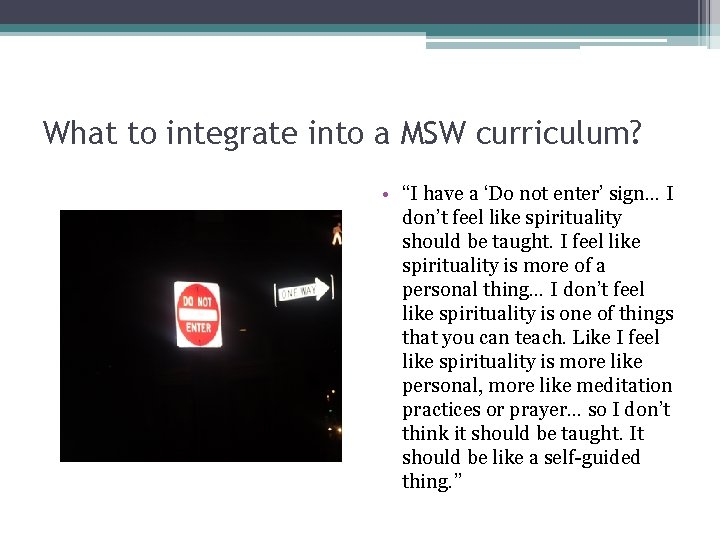 What to integrate into a MSW curriculum?

DO NOT ENTER

ONE WAY

• "I have a 'Do not enter' sign… I don't feel like spirituality should be taught. I feel like spirituality is more of a personal thing… I don't feel like spirituality is one of things that you can teach. Like I feel like spirituality is more like personal, more like meditation practices or prayer… so I don't think it should be taught. It should be like a self-guided thing."